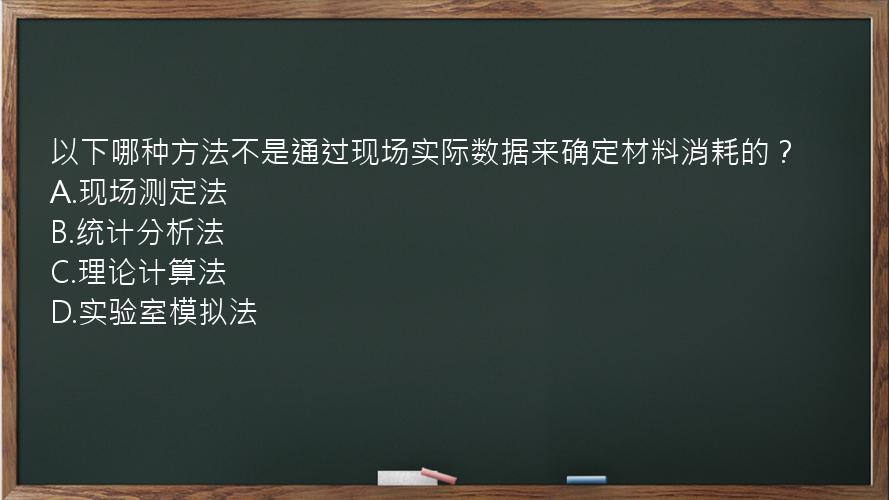 以下哪种方法不是通过现场实际数据来确定材料消耗的？
A.现场测定法
B.统计分析法
C.理论计算法
D.实验室模拟法